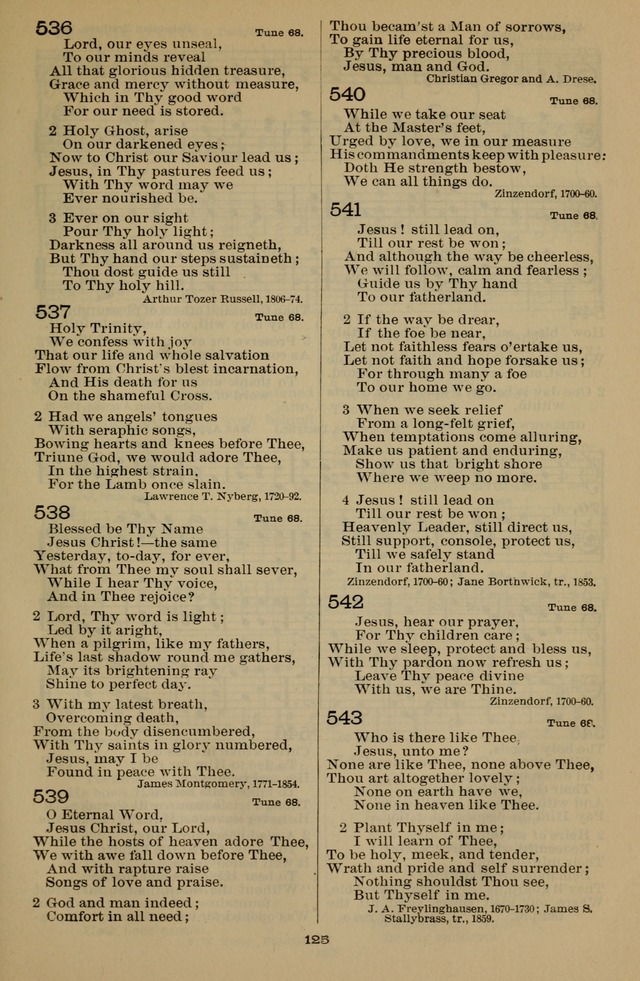 536 Tune 68.
Lord, our eyes unseal,
To our minds reveal
All that glorious hidden treasure,
Grace and mercy without measure,
Which in Thy good word
For our need is stored.

2 Holy Ghost, arise
On our darkened eyes;
Now to Christ our Saviour lead us;
Jesus, in Thy pastures feed us;
With Thy word may we
Ever nourished be.

3 Ever on our sight
Pour Thy holy light;
Darkness all around us reigneth,
But Thy hand our steps sustaineth;
Thou dost guide us still
To Thy holy hill.
Arthur Tozer Russell, 1806-74.

537 Tune 68.
Holy Trinity,
We confess with joy
That our life and whole salvation
Flow from Christ's blest incarnation,
And His death for us
On the shameful Cross.

2 Had we angels' tongues
With seraphic songs,
Bowing hearts and knees before Thee,
Triune God, we would adore Thee,
In the highest strain,
For the Lamb once slain.
Lawrence T. Nyberg, 1720-92.

538 Tune 68.
Blessed be Thy Name
Jesus Christ!—the same
Yesterday, to-day, for ever,
What from Thee my soul shall sever,
While I hear Thy voice,
And in Thee rejoice?

2 Lord, Thy word is light;
Led by it aright,
When a pilgrim, like my fathers,
Life's last shadow round me gathers,
May its brightening ray
Shine to perfect day.

3 With my latest breath,
Overcoming death,
From the body disencumbered,
With Thy saints in glory numbered,
Jesus, may I be
Found in peace with Thee.
James Montgomery, 1771-1854.

539 Tune 68.
O Eternal Word,
Jesus Christ, our Lord,
While the hosts of heaven adore Thee,
We with awe fall down before Thee,
And with rapture raise
Songs of love and praise.

2 God and man indeed;
Comfort in all need;
Thou becam'st a Man of sorrows,
To gain life eternal for us,
By Thy precious blood,
Jesus, man and God.
Christian Gregor and A. Drese.

540 Tune 68.
While we take our seat
At the Master's feet,
Urged by love, we in our measure
His commandments keep with pleasure:
Doth He strength bestow,
We can all things do.
Zinzendorf, 1700-60.

541 Tune 68.
Jesus! still lead on,
Till our rest be won;
And although the way be cheerless,
We will follow, calm and fearless;
Guide us by Thy hand
To our fatherland.

2 If the way be drear,
If the foe be near,
Let not faithless fears o'ertake us,
Let not faith and hope forsake us;
For through many a foe
To our home we go.

3 When we seek relief
From a long-felt grief,
When temptations come alluring,
Make us patient and enduring,
Show us that bright shore
Where we weep no more.

4 Jesus! still lead on
Till our rest be won;
Heavenly Leader, still direct us,
Still support, console, protect us,
Till we safely stand
In our fatherland.
Zinzendorf, 1700-60; Jane Borthwick, tr., 1853.

542 Tune 68.
Jesus, hear our prayer,
For Thy children care;
While we sleep, protect and bless us,
With Thy pardon now refresh us;
Leave Thy peace divine
With us, we are Thine.
Zinzendorf, 1700-60.

543 Tune 68.
Who is there like Thee,
Jesus, unto me?
None are like Thee, none above Thee,
Thou art altogether lovely;
None on earth have we,
None in heaven like Thee.

2 Plant Thyself in me;
I will learn of Thee,
To be holy, meek, and tender,
Wrath and pride and self surrender;
Nothing shouldst Thou see,
But Thyself in me.
J. A. Freylinghausen, 1670-1730; James S. Stallybrass, tr., 1859.

125